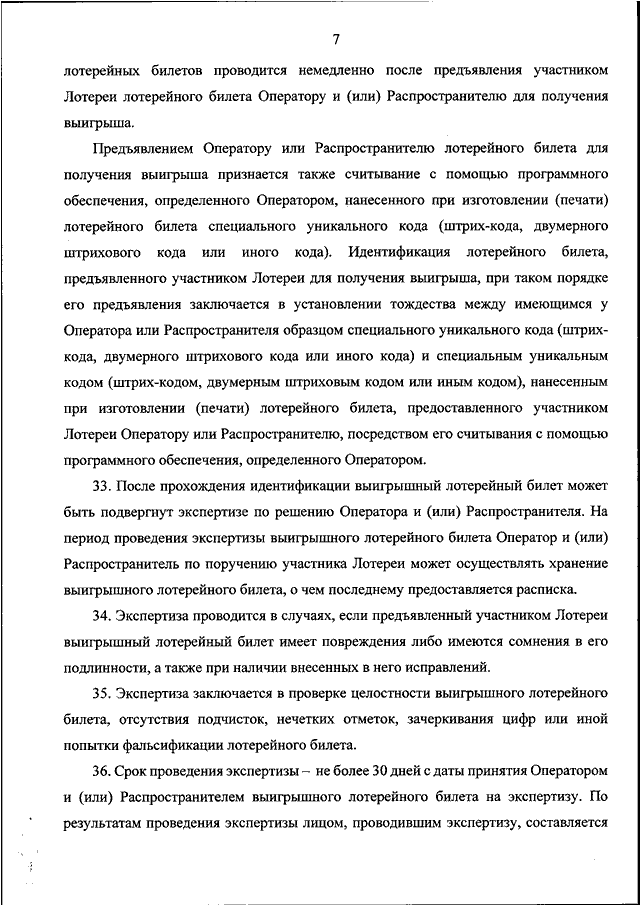 7

лотерейных билетов проводится немедленно после предъявления участником Лотереи лотерейного билета Оператору и (или) Распространителю для получения выигрыша.

Предъявлением Оператору или Распространителю лотерейного билета для получения выигрыша признается также считывание с помощью программного обеспечения, определенного Оператором, нанесенного при изготовлении (печати) лотерейного билета специального уникального кода (штрих-кода, двумерного штрихового кода или иного кода). Идентификация лотерейного билета, предъявленного участником Лотереи для получения выигрыша, при таком порядке его предъявления заключается в установлении тождества между имеющимся у Оператора или Распространителя образцом специального уникального кода (штрих-кода, двумерного штрихового кода или иного кода) и специальным уникальным кодом (штрих-кодом, двумерным штриховым кодом или иным кодом), нанесенным при изготовлении (печати) лотерейного билета, предоставленного участником Лотереи Оператору или Распространителю, посредством его считывания с помощью программного обеспечения, определенного Оператором.

33. После прохождения идентификации выигрышный лотерейный билет может быть подвергнут экспертизе по решению Оператора и (или) Распространителя. На период проведения экспертизы выигрышного лотерейного билета Оператор и (или) Распространитель по поручению участника Лотереи может осуществлять хранение выигрышного лотерейного билета, о чем последнему предоставляется расписка.

34. Экспертиза проводится в случаях, если предъявленный участником Лотереи выигрышный лотерейный билет имеет повреждения либо имеются сомнения в его подлинности, а также при наличии внесенных в него исправлений.

35. Экспертиза заключается в проверке целостности выигрышного лотерейного билета, отсутствия подчисток, нечетких отметок, зачеркивания цифр или иной попытки фальсификации лотерейного билета.

36. Срок проведения экспертизы – не более 30 дней с даты принятия Оператором и (или) Распространителем выигрышного лотерейного билета на экспертизу. По результатам проведения экспертизы лицом, проводившим экспертизу, составляется